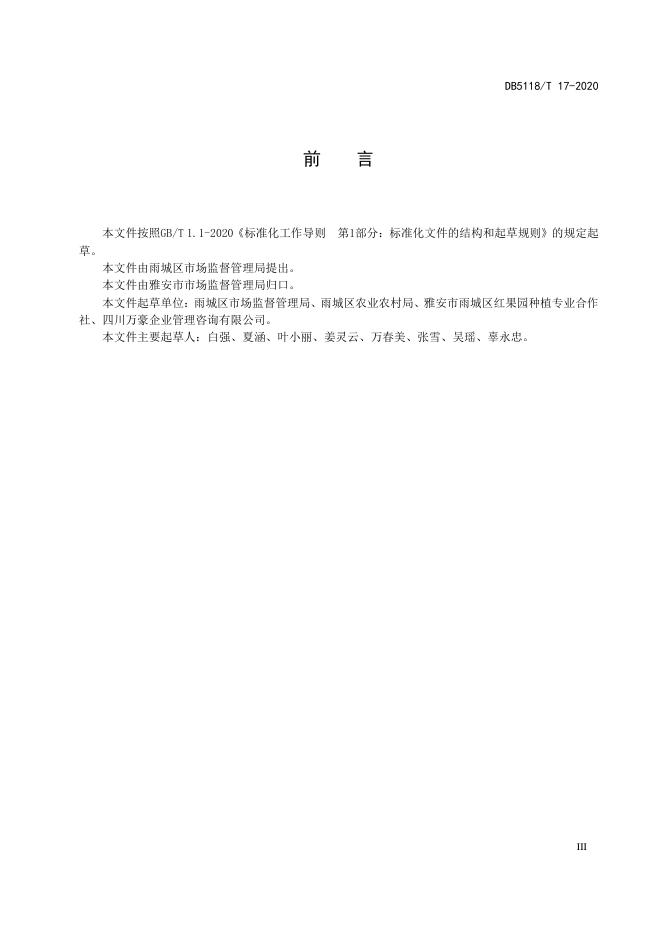 DB5118/T 17-2020

前　言

本文件按照GB/T 1.1-2020《标准化工作导则　第1部分：标准化文件的结构和起草规则》的规定起草。

本文件由雨城区市场监督管理局提出。

本文件由雅安市市场监督管理局归口。

本文件起草单位：雨城区市场监督管理局、雨城区农业农村局、雅安市雨城区红果园种植专业合作社、四川万豪企业管理咨询有限公司。

本文件主要起草人：白强、夏涵、叶小丽、姜灵云、万春美、张雪、吴瑶、辜永忠。

III